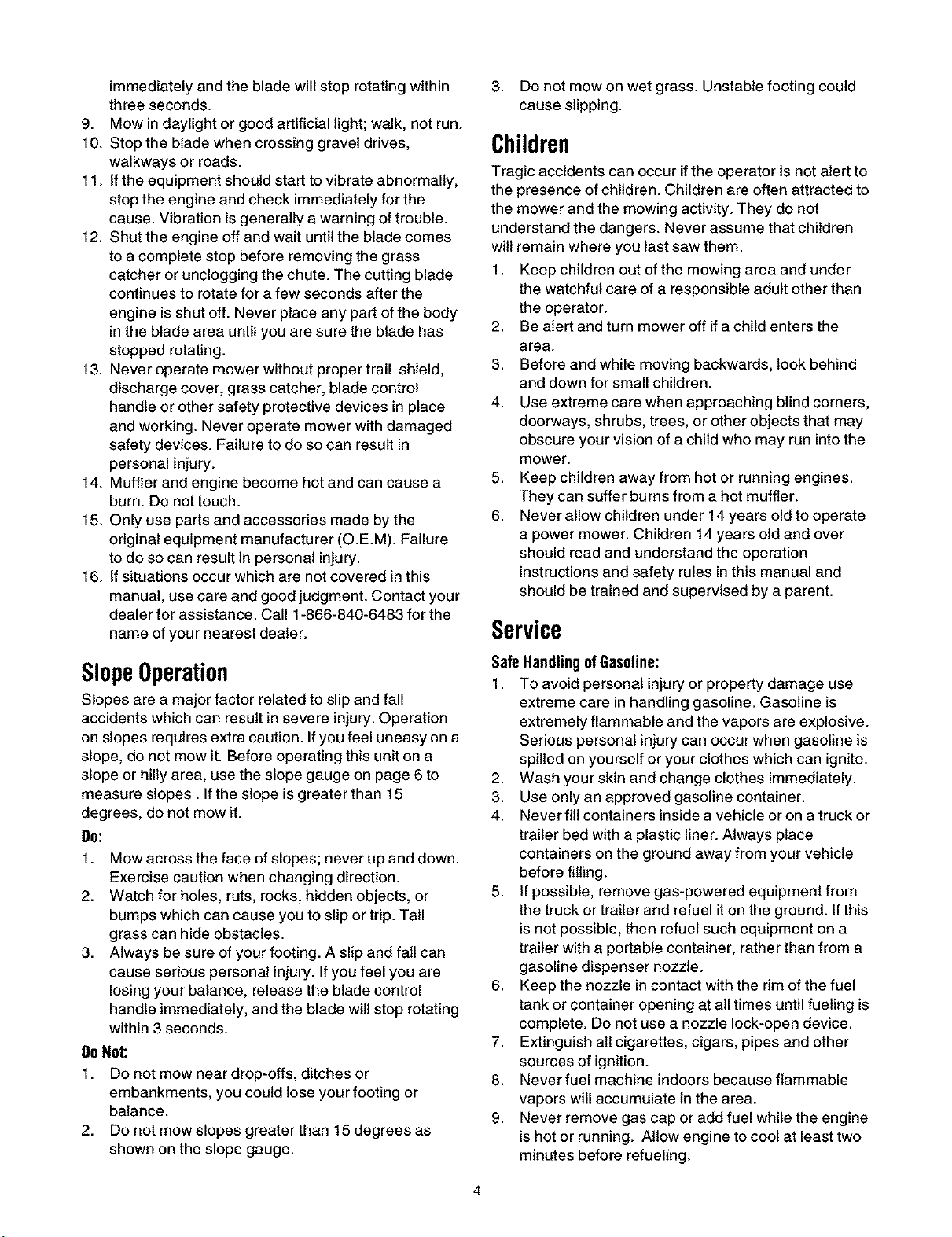 immediately and the blade will stop rotating within three seconds.
9. Mow in daylight or good artificial light; walk, not run.
10. Stop the blade when crossing gravel drives, walkways or roads.
11. If the equipment should start to vibrate abnormally, stop the engine and check immediately for the cause. Vibration is generally a warning of trouble.
12. Shut the engine off and wait until the blade comes to a complete stop before removing the grass catcher or unclogging the chute. The cutting blade continues to rotate for a few seconds after the engine is shut off. Never place any part of the body in the blade area until you are sure the blade has stopped rotating.
13. Never operate mower without proper trail shield, discharge cover, grass catcher, blade control handle or other safety protective devices in place and working. Never operate mower with damaged safety devices. Failure to do so can result in personal injury.
14. Muffler and engine become hot and can cause a burn. Do not touch.
15. Only use parts and accessories made by the original equipment manufacturer (O.E.M). Failure to do so can result in personal injury.
16. If situations occur which are not covered in this manual, use care and good judgment. Contact your dealer for assistance. Call 1-866-840-6483 for the name of your nearest dealer.

Slope Operation

Slopes are a major factor related to slip and fall accidents which can result in severe injury. Operation on slopes requires extra caution. If you feel uneasy on a slope, do not mow it. Before operating this unit on a slope or hilly area, use the slope gauge on page 6 to measure slopes . If the slope is greater than 15 degrees, do not mow it.

Do:
1. Mow across the face of slopes; never up and down. Exercise caution when changing direction.
2. Watch for holes, ruts, rocks, hidden objects, or bumps which can cause you to slip or trip. Tall grass can hide obstacles.
3. Always be sure of your footing. A slip and fall can cause serious personal injury. If you feel you are losing your balance, release the blade control handle immediately, and the blade will stop rotating within 3 seconds.

Do Not:
1. Do not mow near drop-offs, ditches or embankments, you could lose your footing or balance.
2. Do not mow slopes greater than 15 degrees as shown on the slope gauge.
3. Do not mow on wet grass. Unstable footing could cause slipping.

Children

Tragic accidents can occur if the operator is not alert to the presence of children. Children are often attracted to the mower and the mowing activity. They do not understand the dangers. Never assume that children will remain where you last saw them.
1. Keep children out of the mowing area and under the watchful care of a responsible adult other than the operator.
2. Be alert and turn mower off if a child enters the area.
3. Before and while moving backwards, look behind and down for small children.
4. Use extreme care when approaching blind corners, doorways, shrubs, trees, or other objects that may obscure your vision of a child who may run into the mower.
5. Keep children away from hot or running engines. They can suffer burns from a hot muffler.
6. Never allow children under 14 years old to operate a power mower. Children 14 years old and over should read and understand the operation instructions and safety rules in this manual and should be trained and supervised by a parent.

Service

Safe Handling of Gasoline:
1. To avoid personal injury or property damage use extreme care in handling gasoline. Gasoline is extremely flammable and the vapors are explosive. Serious personal injury can occur when gasoline is spilled on yourself or your clothes which can ignite.
2. Wash your skin and change clothes immediately.
3. Use only an approved gasoline container.
4. Never fill containers inside a vehicle or on a truck or trailer bed with a plastic liner. Always place containers on the ground away from your vehicle before filling.
5. If possible, remove gas-powered equipment from the truck or trailer and refuel it on the ground. If this is not possible, then refuel such equipment on a trailer with a portable container, rather than from a gasoline dispenser nozzle.
6. Keep the nozzle in contact with the rim of the fuel tank or container opening at all times until fueling is complete. Do not use a nozzle lock-open device.
7. Extinguish all cigarettes, cigars, pipes and other sources of ignition.
8. Never fuel machine indoors because flammable vapors will accumulate in the area.
9. Never remove gas cap or add fuel while the engine is hot or running. Allow engine to cool at least two minutes before refueling.

4